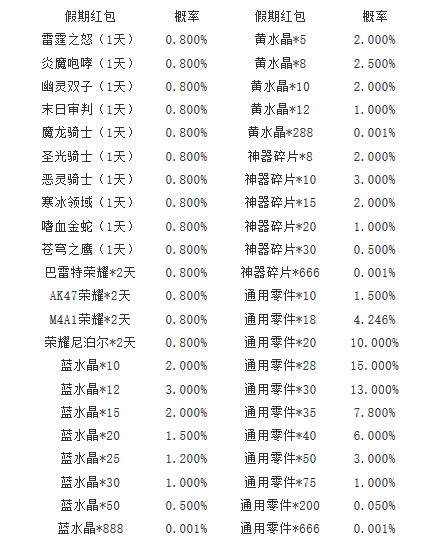 | 假期红包 | 概率 | 假期红包 | 概率 |
|---|---|---|---|
| 雷霆之怒（1天） | 0.800% | 黄水晶*5 | 2.000% |
| 炎魔咆哮（1天） | 0.800% | 黄水晶*8 | 2.500% |
| 幽灵双子（1天） | 0.800% | 黄水晶*10 | 2.000% |
| 末日审判（1天） | 0.800% | 黄水晶*12 | 1.000% |
| 魔龙骑士（1天） | 0.800% | 黄水晶*288 | 0.001% |
| 圣光骑士（1天） | 0.800% | 神器碎片*8 | 2.000% |
| 恶灵骑士（1天） | 0.800% | 神器碎片*10 | 3.000% |
| 寒冰领域（1天） | 0.800% | 神器碎片*15 | 2.000% |
| 嗜血金蛇（1天） | 0.800% | 神器碎片*20 | 1.000% |
| 苍穹之鹰（1天） | 0.800% | 神器碎片*30 | 0.500% |
| 巴雷特荣耀*2天 | 0.800% | 神器碎片*666 | 0.001% |
| AK47荣耀*2天 | 0.800% | 通用零件*10 | 1.500% |
| M4A1荣耀*2天 | 0.800% | 通用零件*18 | 4.246% |
| 荣耀尼泊尔*2天 | 0.800% | 通用零件*20 | 10.000% |
| 蓝水晶*10 | 2.000% | 通用零件*28 | 15.000% |
| 蓝水晶*12 | 3.000% | 通用零件*30 | 13.000% |
| 蓝水晶*15 | 2.000% | 通用零件*35 | 7.800% |
| 蓝水晶*20 | 1.500% | 通用零件*40 | 6.000% |
| 蓝水晶*25 | 1.200% | 通用零件*50 | 3.000% |
| 蓝水晶*30 | 1.000% | 通用零件*75 | 1.000% |
| 蓝水晶*50 | 0.500% | 通用零件*200 | 0.050% |
| 蓝水晶*888 | 0.001% | 通用零件*666 | 0.001% |